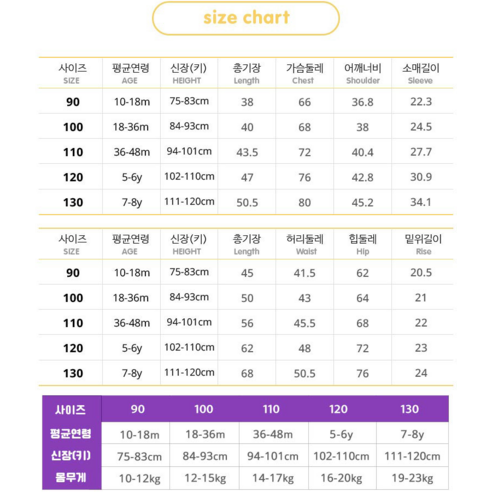 size chart

| 사이즈 SIZE | 평균연령 AGE | 신장(키) HEIGHT | 총기장 Length | 가슴둘레 Chest | 어깨너비 Shoulder | 소매길이 Sleeve |
|---|---|---|---|---|---|---|
| 90 | 10-18m | 75-83cm | 38 | 66 | 36.8 | 22.3 |
| 100 | 18-36m | 84-93cm | 40 | 68 | 38 | 24.5 |
| 110 | 36-48m | 94-101cm | 43.5 | 72 | 40.4 | 27.7 |
| 120 | 5-6y | 102-110cm | 47 | 76 | 42.8 | 30.9 |
| 130 | 7-8y | 111-120cm | 50.5 | 80 | 45.2 | 34.1 |

| 사이즈 SIZE | 평균연령 AGE | 신장(키) HEIGHT | 총기장 Length | 허리둘레 Waist | 힙둘레 Hip | 밑위길이 Rise |
|---|---|---|---|---|---|---|
| 90 | 10-18m | 75-83cm | 45 | 41.5 | 62 | 20.5 |
| 100 | 18-36m | 84-93cm | 50 | 43 | 64 | 21 |
| 110 | 36-48m | 94-101cm | 56 | 45.5 | 68 | 22 |
| 120 | 5-6y | 102-110cm | 62 | 48 | 72 | 23 |
| 130 | 7-8y | 111-120cm | 68 | 50.5 | 76 | 24 |

| 사이즈 | 90 | 100 | 110 | 120 | 130 |
|---|---|---|---|---|---|
| 평균연령 | 10-18m | 18-36m | 36-48m | 5-6y | 7-8y |
| 신장(키) | 75-83cm | 84-93cm | 94-101cm | 102-110cm | 111-120cm |
| 몸무게 | 10-12kg | 12-15kg | 14-17kg | 16-20kg | 19-23kg |